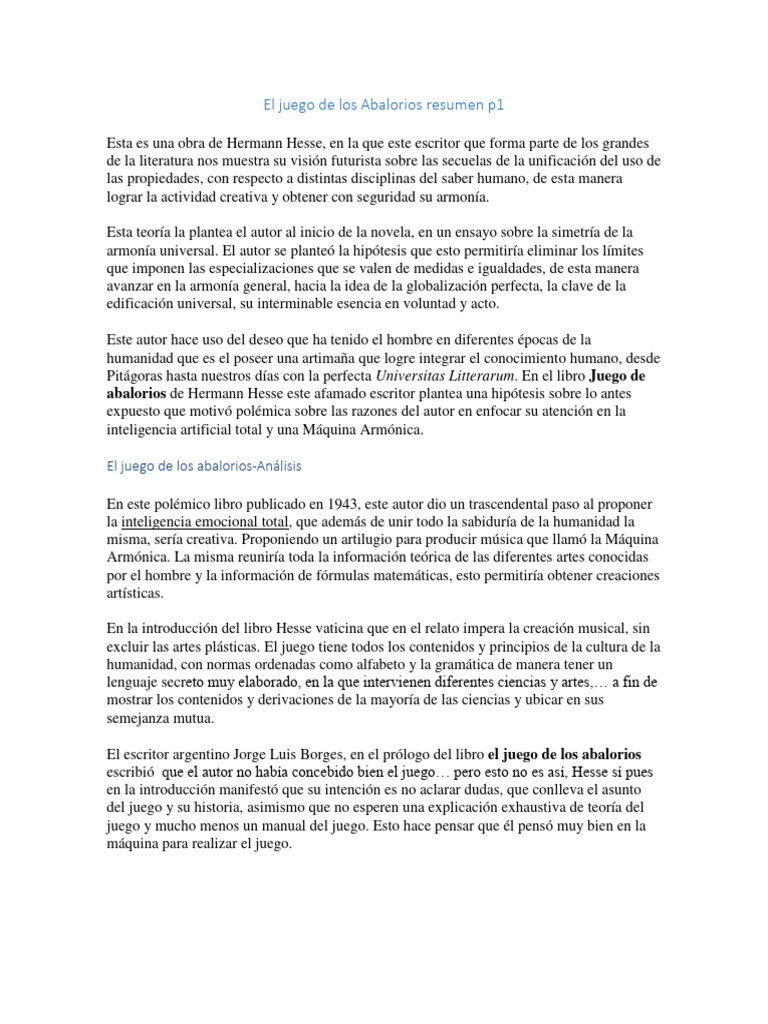 El juego de los Abalorios resumen p1

Esta es una obra de Hermann Hesse, en la que este escritor que forma parte de los grandes de la literatura nos muestra su visión futurista sobre las secuelas de la unificación del uso de las propiedades, con respecto a distintas disciplinas del saber humano, de esta manera lograr la actividad creativa y obtener con seguridad su armonía.

Esta teoría la plantea el autor al inicio de la novela, en un ensayo sobre la simetría de la armonía universal. El autor se planteó la hipótesis que esto permitiría eliminar los límites que imponen las especializaciones que se valen de medidas e igualdades, de esta manera avanzar en la armonía general, hacia la idea de la globalización perfecta, la clave de la edificación universal, su interminable esencia en voluntad y acto.

Este autor hace uso del deseo que ha tenido el hombre en diferentes épocas de la humanidad que es el poseer una artimaña que logre integrar el conocimiento humano, desde Pitágoras hasta nuestros días con la perfecta Universitas Litterarum. En el libro Juego de abalorios de Hermann Hesse este afamado escritor plantea una hipótesis sobre lo antes expuesto que motivó polémica sobre las razones del autor en enfocar su atención en la inteligencia artificial total y una Máquina Armónica.

El juego de los abalorios-Análisis

En este polémico libro publicado en 1943, este autor dio un trascendental paso al proponer la inteligencia emocional total, que además de unir todo la sabiduría de la humanidad la misma, sería creativa. Proponiendo un artilugio para producir música que llamó la Máquina Armónica. La misma reuniría toda la información teórica de las diferentes artes conocidas por el hombre y la información de fórmulas matemáticas, esto permitiría obtener creaciones artísticas.

En la introducción del libro Hesse vaticina que en el relato impera la creación musical, sin excluir las artes plásticas. El juego tiene todos los contenidos y principios de la cultura de la humanidad, con normas ordenadas como alfabeto y la gramática de manera tener un lenguaje secreto muy elaborado, en la que intervienen diferentes ciencias y artes,… a fin de mostrar los contenidos y derivaciones de la mayoría de las ciencias y ubicar en sus semejanza mutua.

El escritor argentino Jorge Luis Borges, en el prólogo del libro el juego de los abalorios escribió que el autor no había concebido bien el juego… pero esto no es así, Hesse si pues en la introducción manifestó que su intención es no aclarar dudas, que conlleva el asunto del juego y su historia, asimismo que no esperen una explicación exhaustiva de teoría del juego y mucho menos un manual del juego. Esto hace pensar que él pensó muy bien en la máquina para realizar el juego.